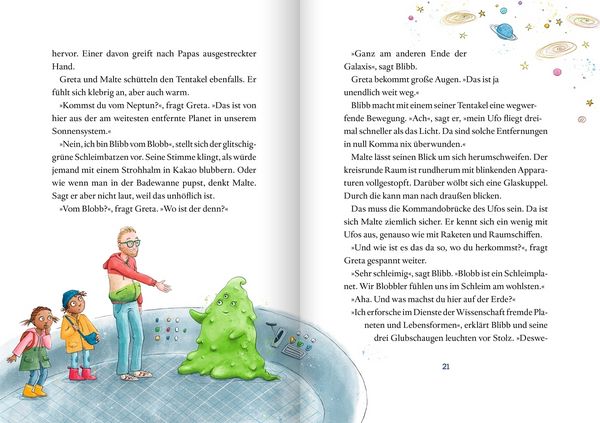 hervor. Einer davon greift nach Papas ausgestreckter Hand.

Greta und Malte schütteln den Tentakel ebenfalls. Er fühlt sich klebrig an, aber auch warm.

»Kommst du vom Neptun?«, fragt Greta. »Das ist von hier aus der am weitesten entfernte Planet in unserem Sonnensystem.«

»Nein, ich bin Blibb vom Blobb«, stellt sich der glitschiggrüne Schleimbatzen vor. Seine Stimme klingt, als würde jemand mit einem Strohhalm in Kakao blubbern. Oder wie wenn man in der Badewanne pupst, denkt Malte. Sagt er aber nicht laut, weil das unhöflich ist.

»Vom Blobb?«, fragt Greta. »Wo ist der denn?«

»Ganz am anderen Ende der Galaxis«, sagt Blibb.

Greta bekommt große Augen. »Das ist ja unendlich weit weg.«

Blibb macht mit einem seiner Tentakel eine wegwerfende Bewegung. »Ach«, sagt er, »mein Ufo fliegt dreimal schneller als das Licht. Da sind solche Entfernungen in null Komma nix überwunden.«

Malte lässt seinen Blick um sich herumschweifen. Der kreisrunde Raum ist rundherum mit blinkenden Apparaturen vollgestopft. Darüber wölbt sich eine Glaskuppel. Durch die kann man nach draußen blicken.

Das muss die Kommandobrücke des Ufos sein. Da ist sich Malte ziemlich sicher. Er kennt sich ein wenig mit Ufos aus, genauso wie mit Raketen und Raumschiffen.

»Und wie ist es das da so, wo du herkommst?«, fragt Greta gespannt weiter.

»Sehr schleimig«, sagt Blibb. »Blobb ist ein Schleimplanet. Wir Blobbler fühlen uns im Schleim am wohlsten.«

»Aha. Und was machst du hier auf der Erde?«

»Ich erforsche im Dienste der Wissenschaft fremde Planeten und Lebensformen«, erklärt Blibb und seine drei Glubschaugen leuchten vor Stolz. »Deswe-

21